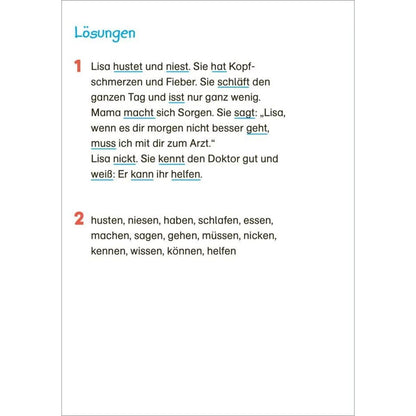 Lösungen

1 Lisa hustet und niest. Sie hat Kopfschmerzen und Fieber. Sie schläft den ganzen Tag und isst nur ganz wenig. Mama macht sich Sorgen. Sie sagt: „Lisa, wenn es dir morgen nicht besser geht, muss ich mit dir zum Arzt.“
Lisa nickt. Sie kennt den Doktor gut und weiß: Er kann ihr helfen.

2 husten, niesen, haben, schlafen, essen, machen, sagen, gehen, müssen, nicken, kennen, wissen, können, helfen